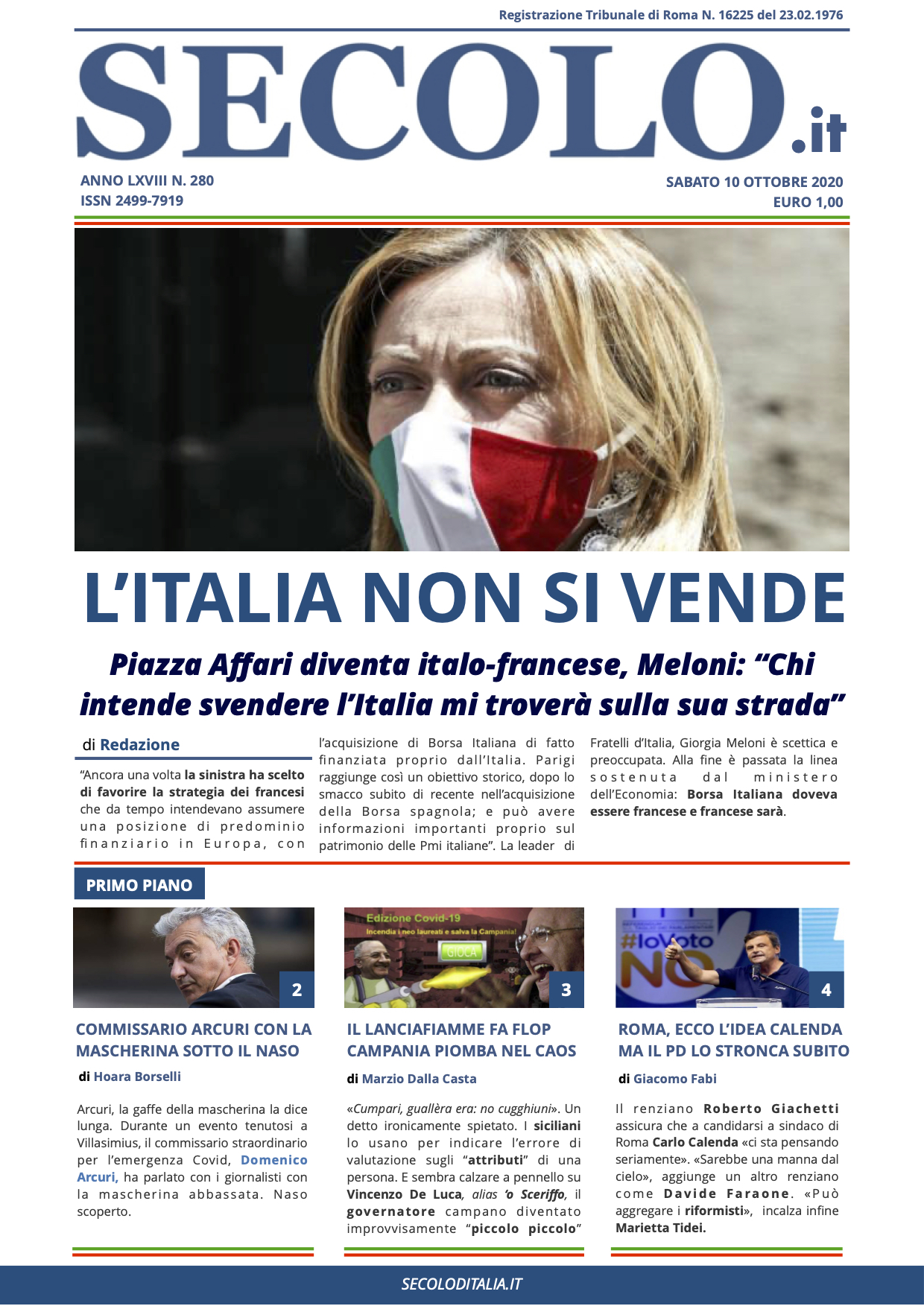 Registrazione Tribunale di Roma N. 16225 del 23.02.1976

SECOLO.it

ANNO LXVIII N. 280
ISSN 2499-7919

SABATO 10 OTTOBRE 2020
EURO 1,00

L'ITALIA NON SI VENDE

Piazza Affari diventa italo-francese, Meloni: "Chi intende svendere l'Italia mi troverà sulla sua strada"

di Redazione

"Ancora una volta la sinistra ha scelto di favorire la strategia dei francesi che da tempo intendevano assumere una posizione di predominio finanziario in Europa, con l'acquisizione di Borsa Italiana di fatto finanziata proprio dall'Italia. Parigi raggiunge così un obiettivo storico, dopo lo smacco subito di recente nell'acquisizione della Borsa spagnola; e può avere informazioni importanti proprio sul patrimonio delle Pmi italiane". La leader di Fratelli d'Italia, Giorgia Meloni è scettica e preoccupata. Alla fine è passata la linea sostenuta dal ministero dell'Economia: Borsa Italiana doveva essere francese e francese sarà.

PRIMO PIANO

2

COMMISSARIO ARCURI CON LA MASCHERINA SOTTO IL NASO

di Hoara Borselli

Arcuri, la gaffe della mascherina la dice lunga. Durante un evento tenutosi a Villasimius, il commissario straordinario per l'emergenza Covid, Domenico Arcuri, ha parlato con i giornalisti con la mascherina abbassata. Naso scoperto.

Edizione Covid-19
Incendia i neo laureati e salva la Campania!
GIOCA

3

IL LANCIAFIAMME FA FLOP CAMPANIA PIOMBA NEL CAOS

di Marzio Dalla Casta

«Cumpari, guallèra era: no cugghiuni». Un detto ironicamente spietato. I siciliani lo usano per indicare l'errore di valutazione sugli "attributi" di una persona. E sembra calzare a pennello su Vincenzo De Luca, alias 'o Sceriffo, il governatore campano diventato improvvisamente "piccolo piccolo"

#IoVoto NO

4

ROMA, ECCO L'IDEA CALENDA MA IL PD LO STRONCA SUBITO

di Giacomo Fabi

Il renziano Roberto Giachetti assicura che a candidarsi a sindaco di Roma Carlo Calenda «ci sta pensando seriamente». «Sarebbe una manna dal cielo», aggiunge un altro renziano come Davide Faraone. «Può aggregare i riformisti», incalza infine Marietta Tidei.

SECOLODITALIA.IT